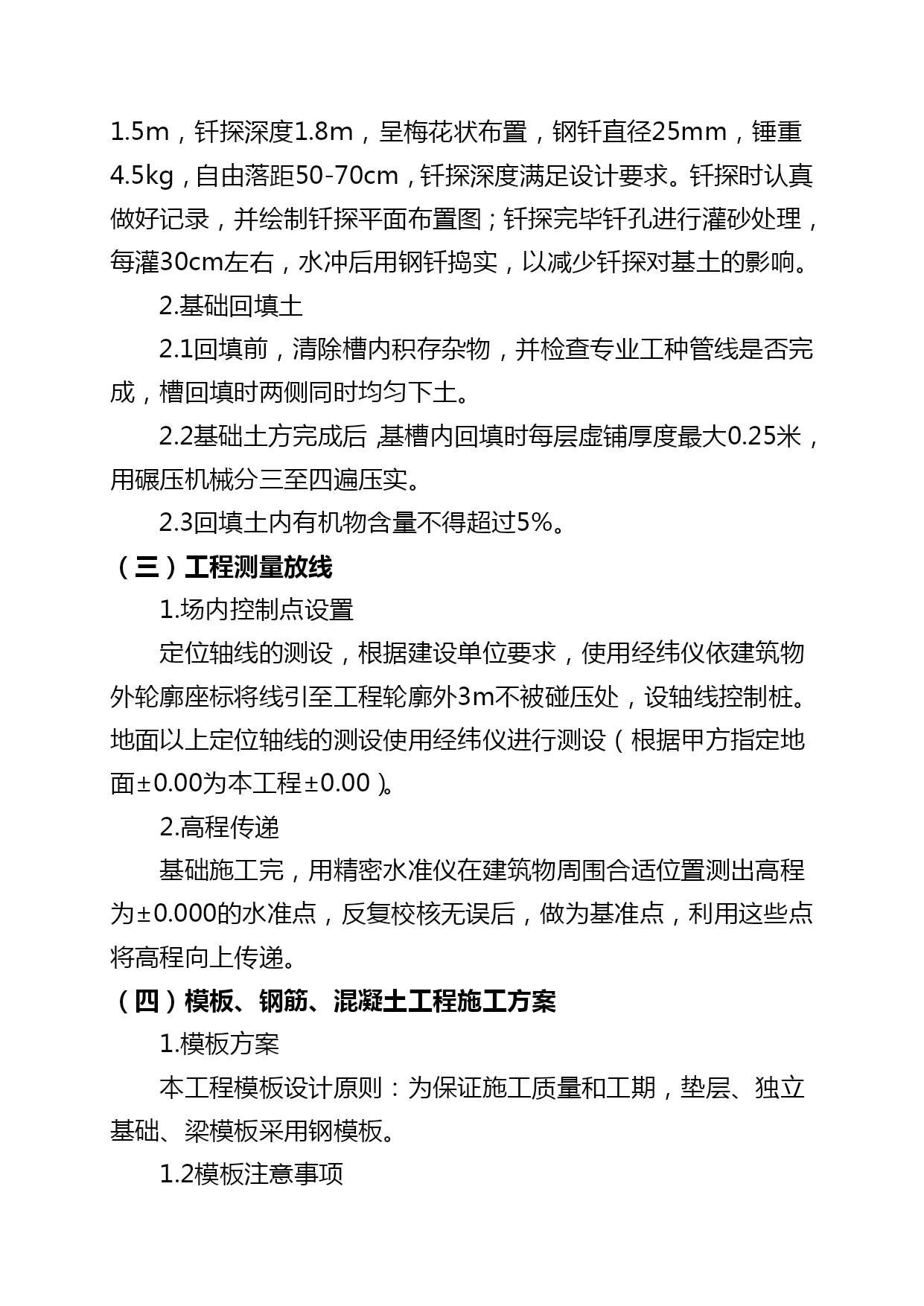 1.5m，钎探深度1.8m，呈梅花状布置，钢钎直径25mm，锤重4.5kg，自由落距50-70cm，钎探深度满足设计要求。钎探时认真做好记录，并绘制钎探平面布置图；钎探完毕钎孔进行灌砂处理，每灌30cm左右，水冲后用钢钎捣实，以减少钎探对基土的影响。

2.基础回填土

2.1回填前，清除槽内积存杂物，并检查专业工种管线是否完成，槽回填时两侧同时均匀下土。

2.2基础土方完成后，基槽内回填时每层虚铺厚度最大0.25米，用碾压机械分三至四遍压实。

2.3回填土内有机物含量不得超过5%。

（三）工程测量放线

1.场内控制点设置

定位轴线的测设，根据建设单位要求，使用经纬仪依建筑物外轮廓座标将线引至工程轮廓外3m不被碰压处，设轴线控制桩。地面以上定位轴线的测设使用经纬仪进行测设（根据甲方指定地面±0.00为本工程±0.00）。

2.高程传递

基础施工完，用精密水准仪在建筑物周围合适位置测出高程为±0.000的水准点，反复校核无误后，做为基准点，利用这些点将高程向上传递。

（四）模板、钢筋、混凝土工程施工方案

1.模板方案

本工程模板设计原则：为保证施工质量和工期，垫层、独立基础、梁模板采用钢模板。

1.2模板注意事项